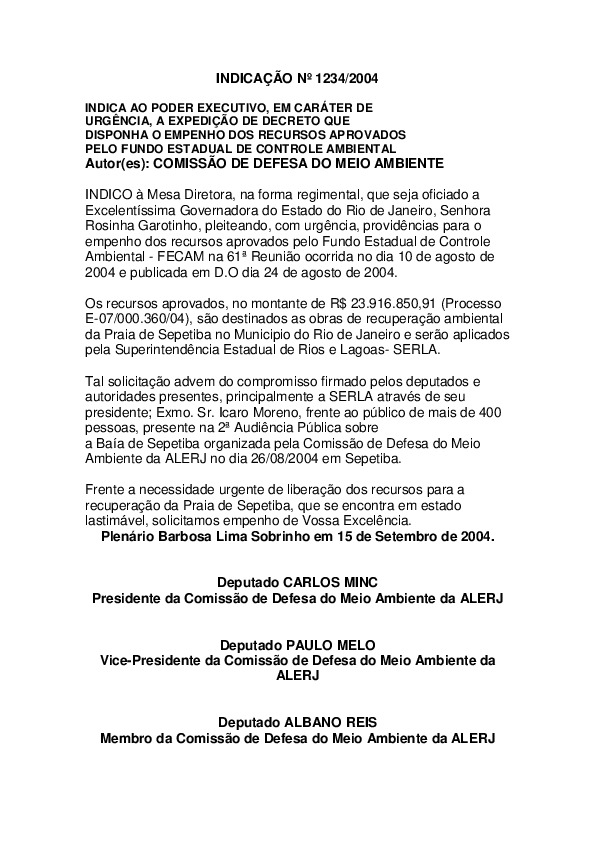 INDICAÇÃO Nº 1234/2004

INDICA AO PODER EXECUTIVO, EM CARÁTER DE URGÊNCIA, A EXPEDIÇÃO DE DECRETO QUE DISPONHA O EMPENHO DOS RECURSOS APROVADOS PELO FUNDO ESTADUAL DE CONTROLE AMBIENTAL
Autor(es): COMISSÃO DE DEFESA DO MEIO AMBIENTE

INDICO à Mesa Diretora, na forma regimental, que seja oficiado a Excelentíssima Governadora do Estado do Rio de Janeiro, Senhora Rosinha Garotinho, pleiteando, com urgência, providências para o empenho dos recursos aprovados pelo Fundo Estadual de Controle Ambiental - FECAM na 61ª Reunião ocorrida no dia 10 de agosto de 2004 e publicada em D.O dia 24 de agosto de 2004.

Os recursos aprovados, no montante de R$ 23.916.850,91 (Processo E-07/000.360/04), são destinados as obras de recuperação ambiental da Praia de Sepetiba no Municipio do Rio de Janeiro e serão aplicados pela Superintendência Estadual de Rios e Lagoas- SERLA.

Tal solicitação advem do compromisso firmado pelos deputados e autoridades presentes, principalmente a SERLA através de seu presidente; Exmo. Sr. Icaro Moreno, frente ao público de mais de 400 pessoas, presente na 2ª Audiência Pública sobre a Baía de Sepetiba organizada pela Comissão de Defesa do Meio Ambiente da ALERJ no dia 26/08/2004 em Sepetiba.

Frente a necessidade urgente de liberação dos recursos para a recuperação da Praia de Sepetiba, que se encontra em estado lastimável, solicitamos empenho de Vossa Excelência.
Plenário Barbosa Lima Sobrinho em 15 de Setembro de 2004.

Deputado CARLOS MINC
Presidente da Comissão de Defesa do Meio Ambiente da ALERJ

Deputado PAULO MELO
Vice-Presidente da Comissão de Defesa do Meio Ambiente da ALERJ

Deputado ALBANO REIS
Membro da Comissão de Defesa do Meio Ambiente da ALERJ